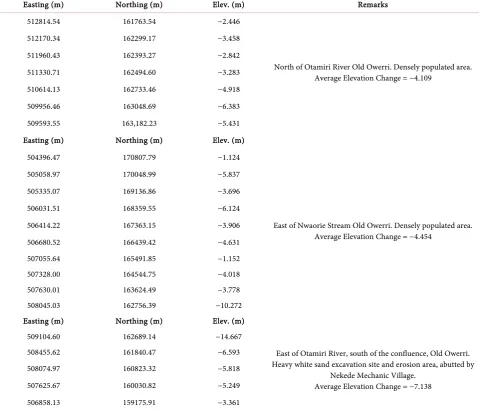 | Easting (m) | Northing (m) | Elev. (m) | Remarks |
|---|---|---|---|
| 512814.54 | 161763.54 | −2.446 | North of Otamiri River Old Owerri. Densely populated area. Average Elevation Change = −4.109 |
| 512170.34 | 162299.17 | −3.458 | |
| 511960.43 | 162393.27 | −2.842 | |
| 511330.71 | 162494.60 | −3.283 | |
| 510614.13 | 162733.46 | −4.918 | |
| 509956.46 | 163048.69 | −6.383 | |
| 509593.55 | 163,182.23 | −5.431 | |
| Easting (m) | Northing (m) | Elev. (m) | |
| 504396.47 | 170807.79 | −1.124 | East of Nwaorie Stream Old Owerri. Densely populated area. Average Elevation Change = −4.454 |
| 505058.97 | 170048.99 | −5.837 | |
| 505335.07 | 169136.86 | −3.696 | |
| 506031.51 | 168359.55 | −6.124 | |
| 506414.22 | 167363.15 | −3.906 | |
| 506680.52 | 166439.42 | −4.631 | |
| 507055.64 | 165491.85 | −1.152 | |
| 507328.00 | 164544.75 | −4.018 | |
| 507630.01 | 163624.49 | −3.778 | |
| 508045.03 | 162756.39 | −10.272 | |
| Easting (m) | Northing (m) | Elev. (m) | |
| 509104.60 | 162689.14 | −14.667 | East of Otamiri River, south of the confluence, Old Owerri. Heavy white sand excavation site and erosion area, abutted by Nekede Mechanic Village. Average Elevation Change = −7.138 |
| 508455.62 | 161840.47 | −6.593 | |
| 508074.97 | 160823.32 | −5.818 | |
| 507625.67 | 160030.82 | −5.249 | |
| 506858.13 | 159175.91 | −3.361 | |